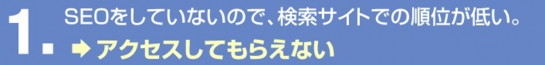 1. SEOをしていないので、検索サイトでの順位が低い。
➡ アクセスしてもらえない